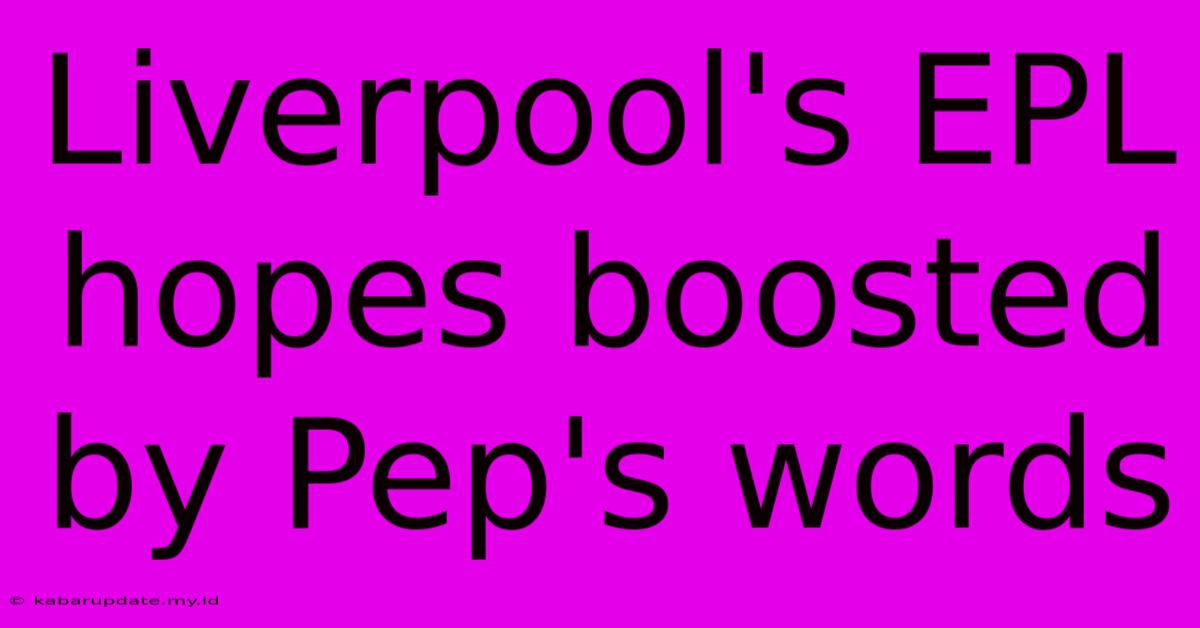 Liverpool's EPL hopes boosted by Pep's words

© kabarupdate.my.id